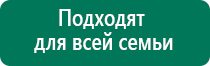 Подходят
для всей семьи